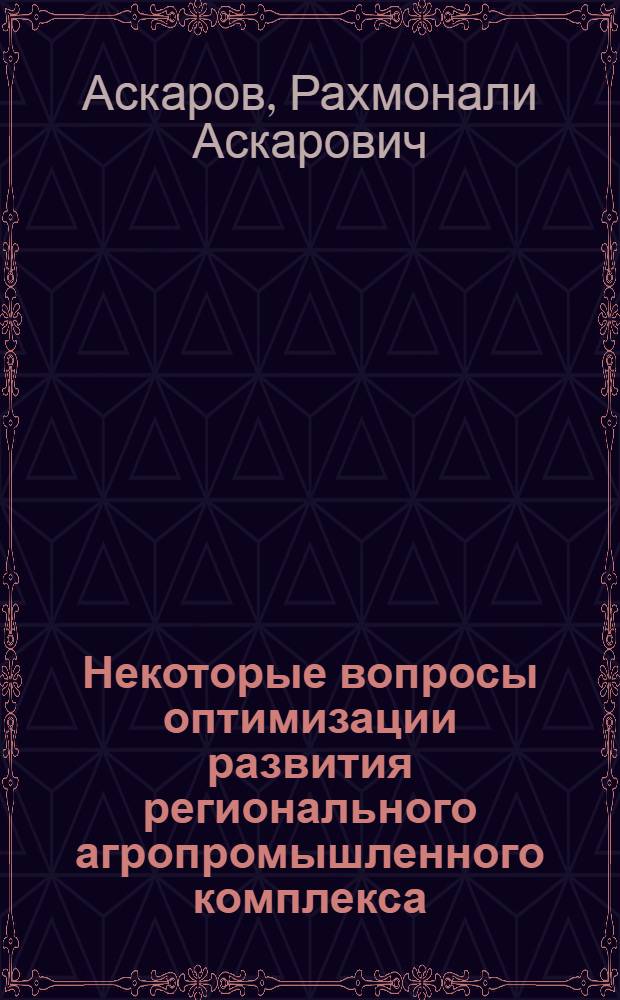 Аскаров, Рахмонали Аскарович

Некоторые вопросы оптимизации развития регионального агропромышленного комплекса